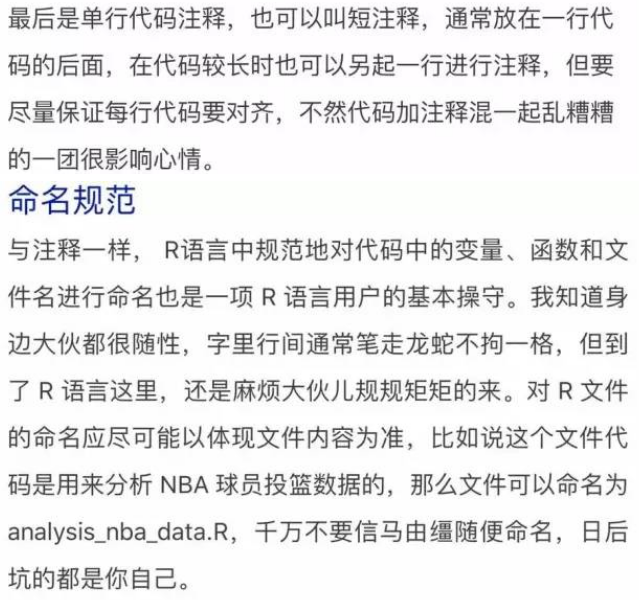 最后是单行代码注释，也可以叫短注释，通常放在一行代码的后面，在代码较长时也可以另起一行进行注释，但要尽量保证每行代码要对齐，不然代码加注释混一起乱糟糟的一团很影响心情。

命名规范

与注释一样， R语言中规范地对代码中的变量、函数和文件名进行命名也是一项 R 语言用户的基本操守。我知道身边大伙都很随性，字里行间通常笔走龙蛇不拘一格，但到了 R 语言这里，还是麻烦大伙儿规规矩矩的来。对 R 文件的命名应尽可能以体现文件内容为准，比如说这个文件代码是用来分析 NBA 球员投篮数据的，那么文件可以命名为 analysis_nba_data.R，千万不要信马由缰随便命名，日后坑的都是你自己。